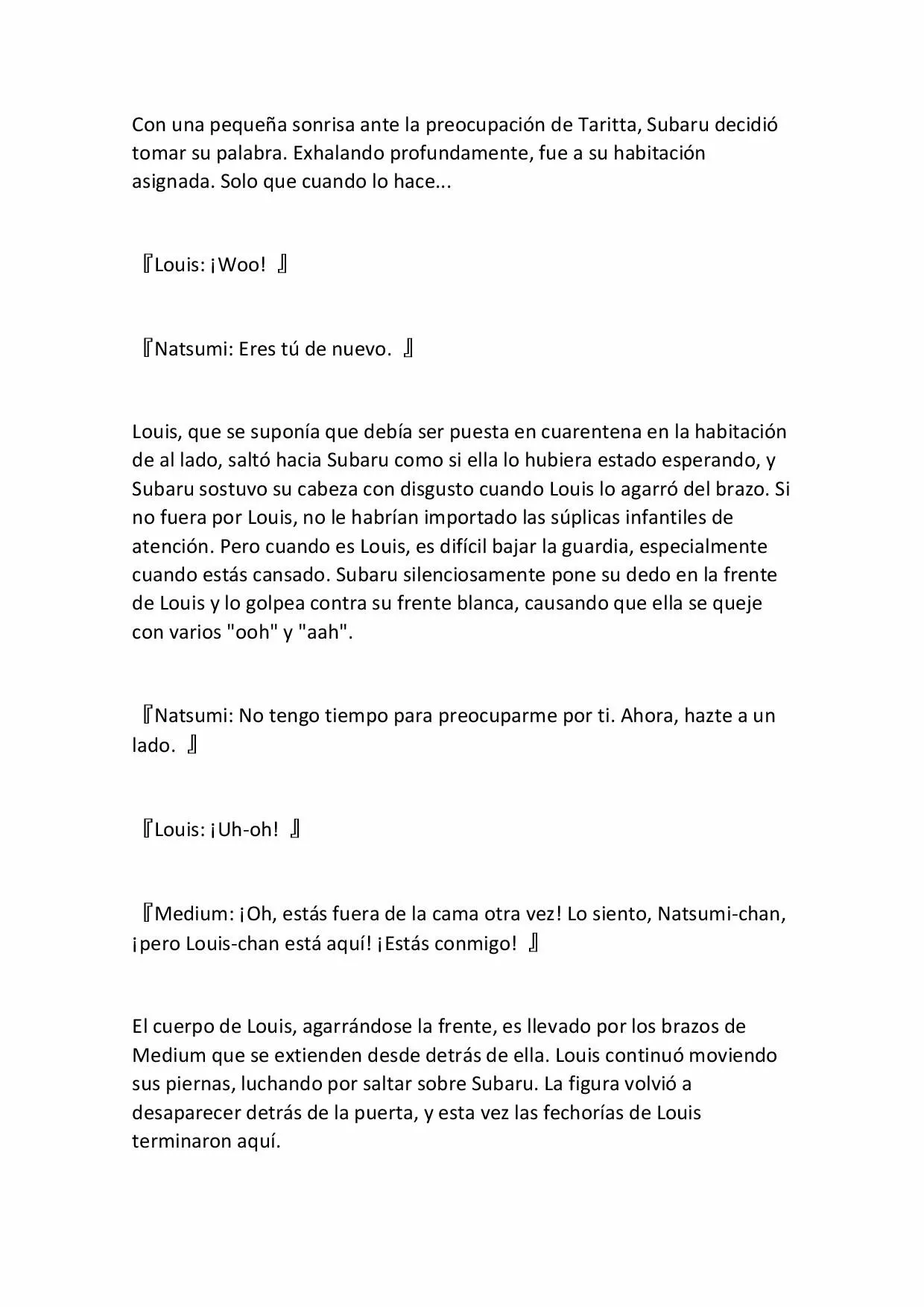 Con una pequeña sonrisa ante la preocupación de Taritta, Subaru decidió tomar su palabra. Exhalando profundamente, fue a su habitación asignada. Solo que cuando lo hace...

『Louis: ¡Woo! 』

『Natsumi: Eres tú de nuevo. 』

Louis, que se suponía que debía ser puesta en cuarentena en la habitación de al lado, saltó hacia Subaru como si ella lo hubiera estado esperando, y Subaru sostuvo su cabeza con disgusto cuando Louis lo agarró del brazo. Si no fuera por Louis, no le habrían importado las súplicas infantiles de atención. Pero cuando es Louis, es difícil bajar la guardia, especialmente cuando estás cansado. Subaru silenciosamente pone su dedo en la frente de Louis y lo golpea contra su frente blanca, causando que ella se queje con varios "ooh" y "aah".

『Natsumi: No tengo tiempo para preocuparme por ti. Ahora, hazte a un lado. 』

『Louis: ¡Uh-oh! 』

『Medium: ¡Oh, estás fuera de la cama otra vez! Lo siento, Natsumi-chan, ¡pero Louis-chan está aquí! ¡Estás conmigo! 』

El cuerpo de Louis, agarrándose la frente, es llevado por los brazos de Medium que se extienden desde detrás de ella. Louis continuó moviendo sus piernas, luchando por saltar sobre Subaru. La figura volvió a desaparecer detrás de la puerta, y esta vez las fechorías de Louis terminaron aquí.